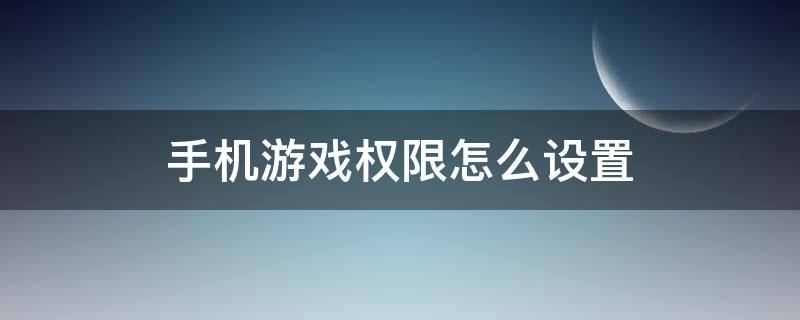 手机游戏权限怎么设置